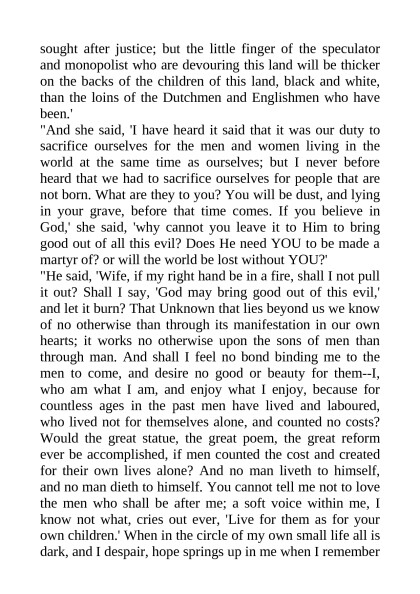 sought after justice; but the little finger of the speculator and monopolist who are devouring this land will be thicker on the backs of the children of this land, black and white, than the loins of the Dutchmen and Englishmen who have been.'

"And she said, 'I have heard it said that it was our duty to sacrifice ourselves for the men and women living in the world at the same time as ourselves; but I never before heard that we had to sacrifice ourselves for people that are not born. What are they to you? You will be dust, and lying in your grave, before that time comes. If you believe in God,' she said, 'why cannot you leave it to Him to bring good out of all this evil? Does He need YOU to be made a martyr of? or will the world be lost without YOU?'

"He said, 'Wife, if my right hand be in a fire, shall I not pull it out? Shall I say, 'God may bring good out of this evil,' and let it burn? That Unknown that lies beyond us we know of no otherwise than through its manifestation in our own hearts; it works no otherwise upon the sons of men than through man. And shall I feel no bond binding me to the men to come, and desire no good or beauty for them--I, who am what I am, and enjoy what I enjoy, because for countless ages in the past men have lived and laboured, who lived not for themselves alone, and counted no costs? Would the great statue, the great poem, the great reform ever be accomplished, if men counted the cost and created for their own lives alone? And no man liveth to himself, and no man dieth to himself. You cannot tell me not to love the men who shall be after me; a soft voice within me, I know not what, cries out ever, 'Live for them as for your own children.' When in the circle of my own small life all is dark, and I despair, hope springs up in me when I remember